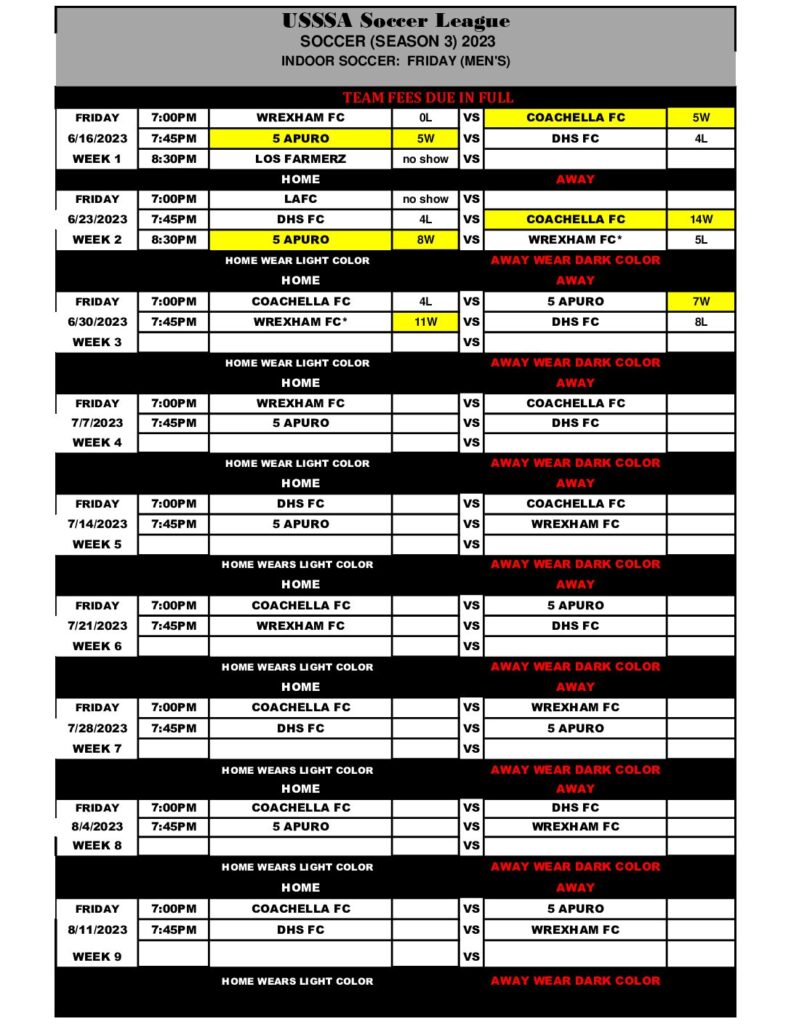 USSSA Soccer League
SOCCER (SEASON 3) 2023
INDOOR SOCCER: FRIDAY (MEN'S)

TEAM FEES DUE IN FULL

| | | | | | | |
|---|---|---|---|---|---|---|
| FRIDAY | 7:00PM | WREXHAM FC | 0L | VS | COACHELLA FC | 5W |
| 6/16/2023 | 7:45PM | 5 APURO | 5W | VS | DHS FC | 4L |
| WEEK 1 | 8:30PM | LOS FARMERZ | no show | VS | | |
| | | HOME | | | AWAY | |
| FRIDAY | 7:00PM | LAFC | no show | VS | | |
| 6/23/2023 | 7:45PM | DHS FC | 4L | VS | COACHELLA FC | 14W |
| WEEK 2 | 8:30PM | 5 APURO | 8W | VS | WREXHAM FC* | 5L |
| | | HOME WEAR LIGHT COLOR | | | AWAY WEAR DARK COLOR | |
| | | HOME | | | AWAY | |
| FRIDAY | 7:00PM | COACHELLA FC | 4L | VS | 5 APURO | 7W |
| 6/30/2023 | 7:45PM | WREXHAM FC* | 11W | VS | DHS FC | 8L |
| WEEK 3 | | | | VS | | |
| | | HOME WEAR LIGHT COLOR | | | AWAY WEAR DARK COLOR | |
| | | HOME | | | AWAY | |
| FRIDAY | 7:00PM | WREXHAM FC | | VS | COACHELLA FC | |
| 7/7/2023 | 7:45PM | 5 APURO | | VS | DHS FC | |
| WEEK 4 | | | | VS | | |
| | | HOME WEAR LIGHT COLOR | | | AWAY WEAR DARK COLOR | |
| | | HOME | | | AWAY | |
| FRIDAY | 7:00PM | DHS FC | | VS | COACHELLA FC | |
| 7/14/2023 | 7:45PM | 5 APURO | | VS | WREXHAM FC | |
| WEEK 5 | | | | VS | | |
| | | HOME WEARS LIGHT COLOR | | | AWAY WEAR DARK COLOR | |
| | | HOME | | | AWAY | |
| FRIDAY | 7:00PM | COACHELLA FC | | VS | 5 APURO | |
| 7/21/2023 | 7:45PM | WREXHAM FC | | VS | DHS FC | |
| WEEK 6 | | | | VS | | |
| | | HOME WEARS LIGHT COLOR | | | AWAY WEAR DARK COLOR | |
| | | HOME | | | AWAY | |
| FRIDAY | 7:00PM | COACHELLA FC | | VS | WREXHAM FC | |
| 7/28/2023 | 7:45PM | DHS FC | | VS | 5 APURO | |
| WEEK 7 | | | | VS | | |
| | | HOME WEARS LIGHT COLOR | | | AWAY WEAR DARK COLOR | |
| | | HOME | | | AWAY | |
| FRIDAY | 7:00PM | COACHELLA FC | | VS | DHS FC | |
| 8/4/2023 | 7:45PM | 5 APURO | | VS | WREXHAM FC | |
| WEEK 8 | | | | VS | | |
| | | HOME WEARS LIGHT COLOR | | | AWAY WEAR DARK COLOR | |
| | | HOME | | | AWAY | |
| FRIDAY | 7:00PM | COACHELLA FC | | VS | 5 APURO | |
| 8/11/2023 | 7:45PM | DHS FC | | VS | WREXHAM FC | |
| WEEK 9 | | | | VS | | |
| | | HOME WEARS LIGHT COLOR | | | AWAY WEAR DARK COLOR | |